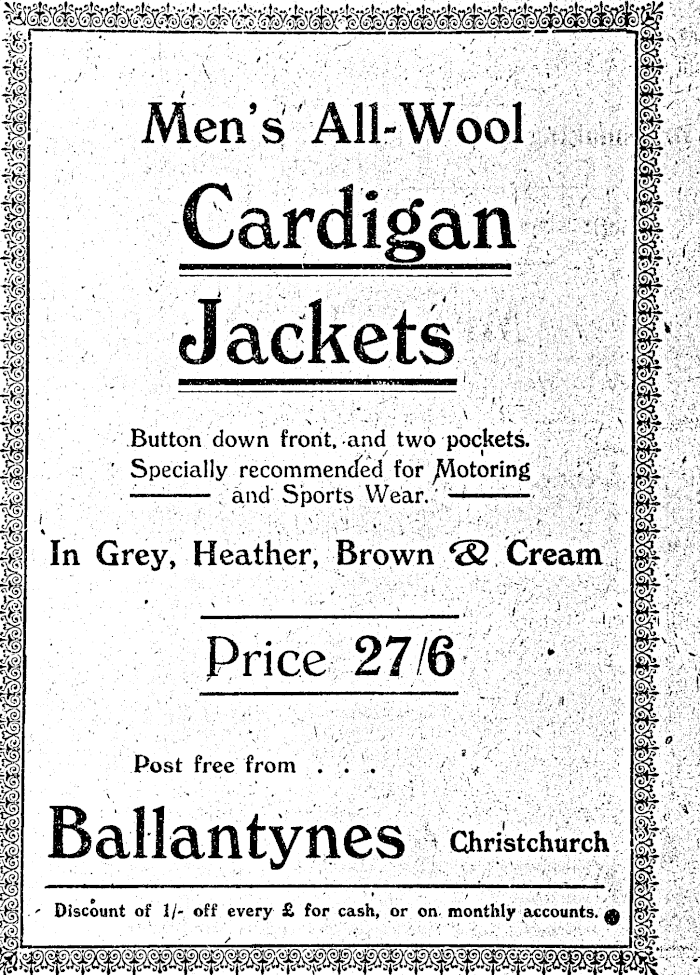 Men's All-Wool

Cardigan

Jackets

Button down front, and two pockets. Specially recommended for Motoring and Sports Wear.

In Grey, Heather, Brown & Cream

Price 27/6

Post free from . . .

Ballantynes Christchurch

Discount of 1/- off every £ for cash, or on monthly accounts.